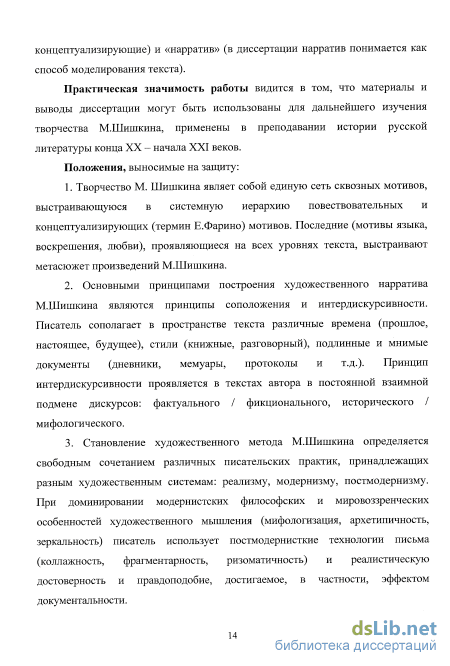 концептуализирующие) и «нарратив» (в диссертации нарратив понимается как способ моделирования текста).

Практическая значимость работы видится в том, что материалы и выводы диссертации могут быть использованы для дальнейшего изучения творчества М.Шишкина, применены в преподавании истории русской литературы конца XX – начала XXI веков.

Положения, выносимые на защиту:

1. Творчество М. Шишкина являет собой единую сеть сквозных мотивов, выстраивающуюся в системную иерархию повествовательных и концептуализирующих (термин Е.Фарино) мотивов. Последние (мотивы языка, воскрешения, любви), проявляющиеся на всех уровнях текста, выстраивают метасюжет произведений М.Шишкина.

2. Основными принципами построения художественного нарратива М.Шишкина являются принципы соположения и интердискурсивности. Писатель сополагает в пространстве текста различные времена (прошлое, настоящее, будущее), стили (книжные, разговорный), подлинные и мнимые документы (дневники, мемуары, протоколы и т.д.). Принцип интердискурсивности проявляется в текстах автора в постоянной взаимной подмене дискурсов: фактуального / фикционального, исторического / мифологического.

3. Становление художественного метода М.Шишкина определяется свободным сочетанием различных писательских практик, принадлежащих разным художественным системам: реализму, модернизму, постмодернизму. При доминировании модернистских философских и мировоззренческих особенностей художественного мышления (мифологизация, архетипичность, зеркальность) писатель использует постмодернисткие технологии письма (коллажность, фрагментарность, ризоматичность) и реалистическую достоверность и правдоподобие, достигаемое, в частности, эффектом документальности.

14

dsLib.net
библиотека диссертаций